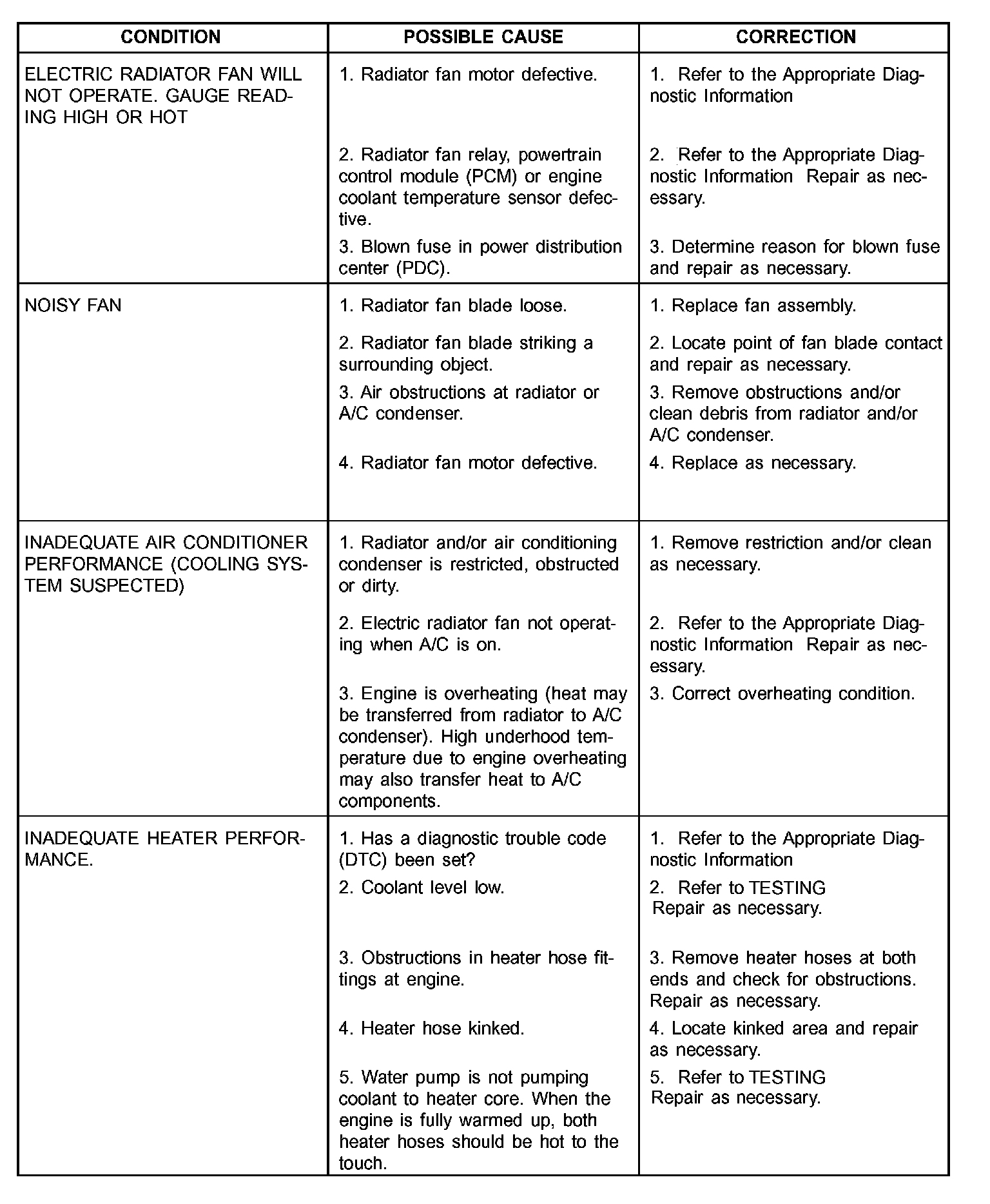 | CONDITION | POSSIBLE CAUSE | CORRECTION |
|---|---|---|
| ELECTRIC RADIATOR FAN WILL NOT OPERATE. GAUGE READING HIGH OR HOT | 1. Radiator fan motor defective. | 1. Refer to the Appropriate Diagnostic Information |
| | 2. Radiator fan relay, powertrain control module (PCM) or engine coolant temperature sensor defective. | 2. Refer to the Appropriate Diagnostic Information Repair as necessary. |
| | 3. Blown fuse in power distribution center (PDC). | 3. Determine reason for blown fuse and repair as necessary. |
| NOISY FAN | 1. Radiator fan blade loose. | 1. Replace fan assembly. |
| | 2. Radiator fan blade striking a surrounding object. | 2. Locate point of fan blade contact and repair as necessary. |
| | 3. Air obstructions at radiator or A/C condenser. | 3. Remove obstructions and/or clean debris from radiator and/or A/C condenser. |
| | 4. Radiator fan motor defective. | 4. Replace as necessary. |
| INADEQUATE AIR CONDITIONER PERFORMANCE (COOLING SYSTEM SUSPECTED) | 1. Radiator and/or air conditioning condenser is restricted, obstructed or dirty. | 1. Remove restriction and/or clean as necessary. |
| | 2. Electric radiator fan not operating when A/C is on. | 2. Refer to the Appropriate Diagnostic Information Repair as necessary. |
| | 3. Engine is overheating (heat may be transferred from radiator to A/C condenser). High underhood temperature due to engine overheating may also transfer heat to A/C components. | 3. Correct overheating condition. |
| INADEQUATE HEATER PERFORMANCE. | 1. Has a diagnostic trouble code (DTC) been set? | 1. Refer to the Appropriate Diagnostic Information |
| | 2. Coolant level low. | 2. Refer to TESTING Repair as necessary. |
| | 3. Obstructions in heater hose fittings at engine. | 3. Remove heater hoses at both ends and check for obstructions. Repair as necessary. |
| | 4. Heater hose kinked. | 4. Locate kinked area and repair as necessary. |
| | 5. Water pump is not pumping coolant to heater core. When the engine is fully warmed up, both heater hoses should be hot to the touch. | 5. Refer to TESTING Repair as necessary. |